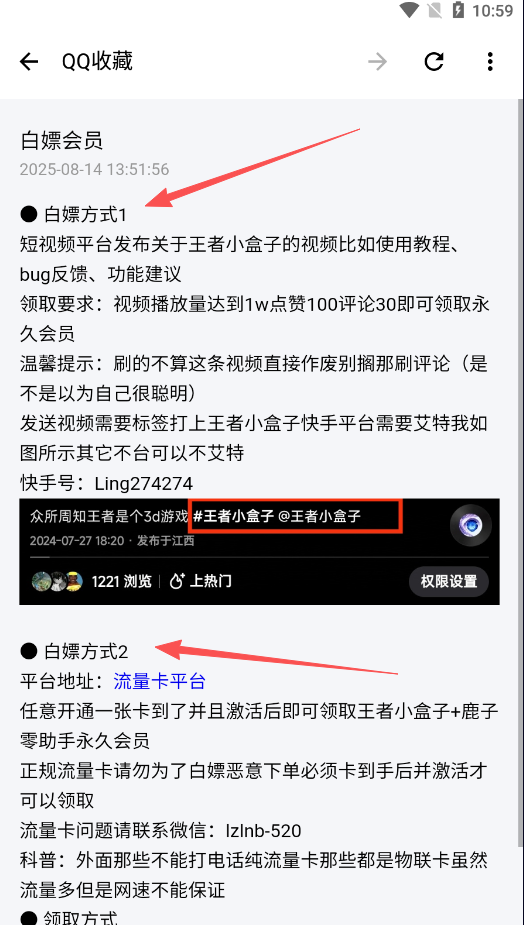 10:59

QQ收藏

白嫖会员
2025-08-14 13:51:56

● 白嫖方式1
短视频平台发布关于王者小盒子的视频比如使用教程、bug反馈、功能建议
领取要求：视频播放量达到1w点赞100评论30即可领取永久会员
温馨提示：刷的不算这条视频直接作废别搁那刷评论（是不是以为自己很聪明）
发送视频需要标签打上王者小盒子快手平台需要艾特我如图所示其它不台可以不艾特
快手号：Ling274274

众所周知王者是个3d游戏 #王者小盒子 @王者小盒子
2024-07-27 18:20 · 发布于江西
1221 浏览 上热门 权限设置

● 白嫖方式2
平台地址：流量卡平台
任意开通一张卡到了并且激活后即可领取王者小盒子+鹿子零助手永久会员
正规流量卡请勿为了白嫖恶意下单必须卡到手后并激活才可以领取
流量卡问题请联系微信：lzlnb-520
科普：外面那些不能打电话纯流量卡那些都是物联卡虽然流量多但是网速不能保证
● 领取方式